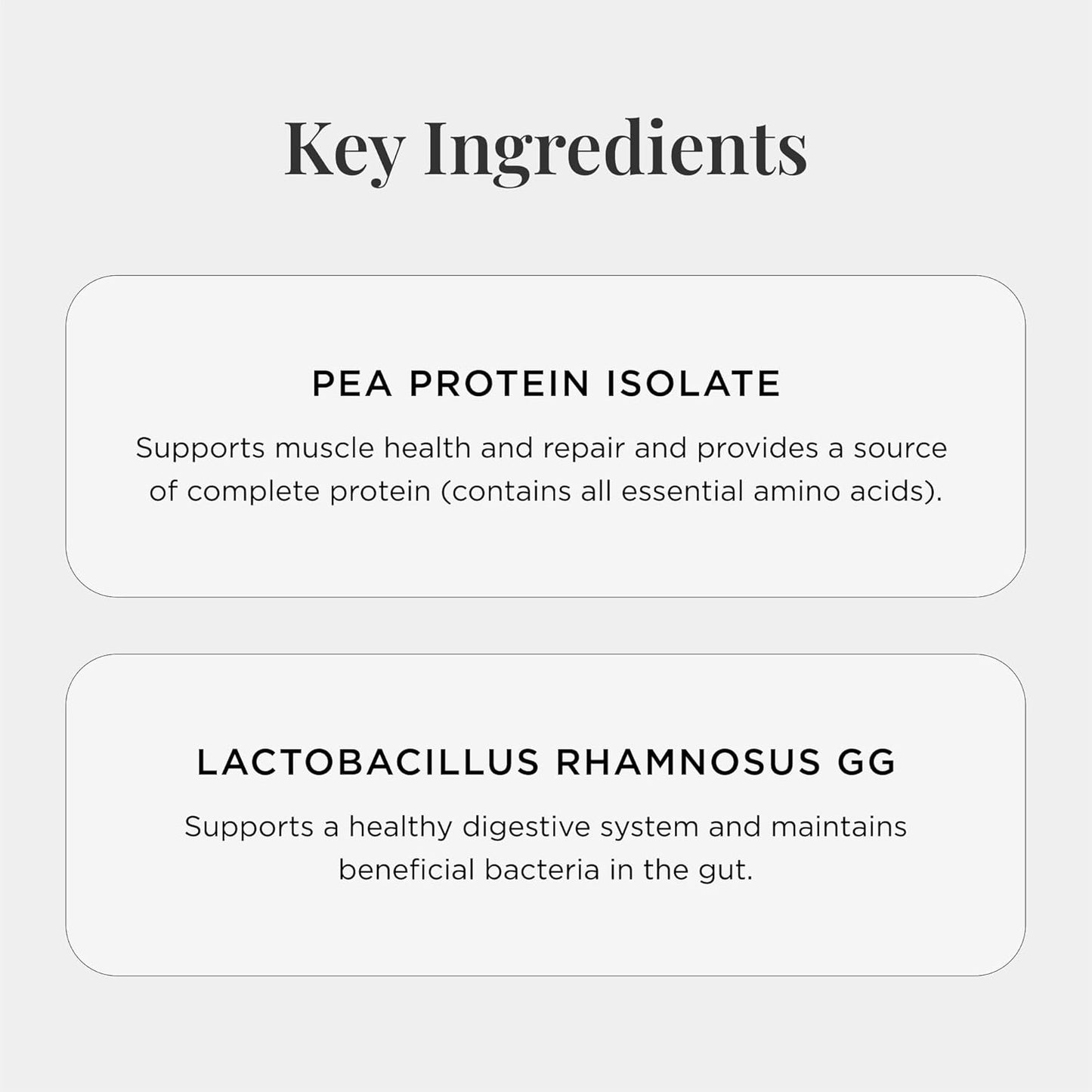 Key Ingredients

PEA PROTEIN ISOLATE

Supports muscle health and repair and provides a source of complete protein (contains all essential amino acids).

LACTOBACILLUS RHAMNOSUS GG

Supports a healthy digestive system and maintains beneficial bacteria in the gut.